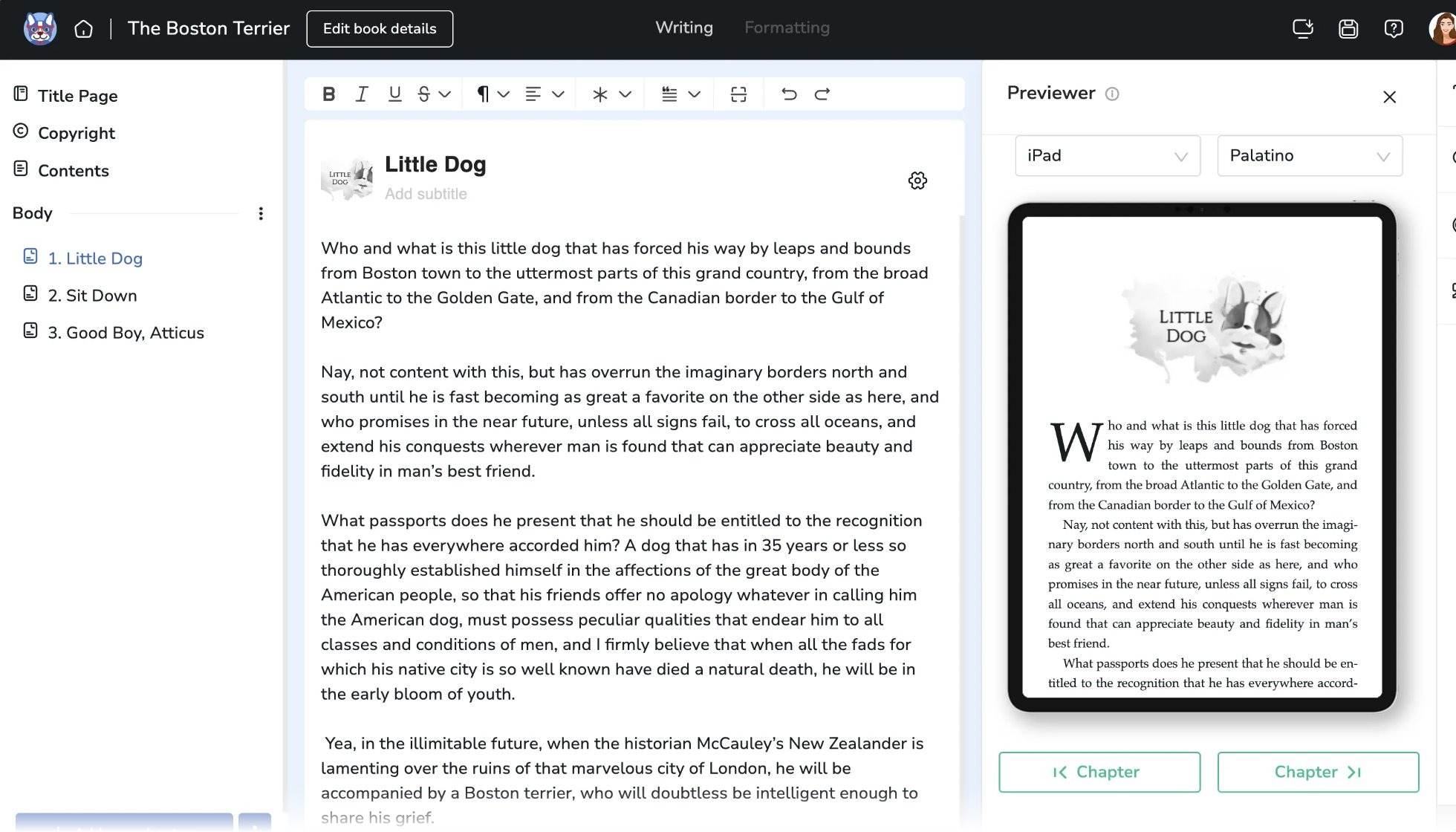 The Boston Terrier
Edit book details
Writing
Formatting

Title Page
Copyright
Contents
Body
1. Little Dog
2. Sit Down
3. Good Boy, Atticus

LITTLE DOG
Little Dog
Add subtitle

Who and what is this little dog that has forced his way by leaps and bounds from Boston town to the uttermost parts of this grand country, from the broad Atlantic to the Golden Gate, and from the Canadian border to the Gulf of Mexico?

Nay, not content with this, but has overrun the imaginary borders north and south until he is fast becoming as great a favorite on the other side as here, and who promises in the near future, unless all signs fail, to cross all oceans, and extend his conquests wherever man is found that can appreciate beauty and fidelity in man's best friend.

What passports does he present that he should be entitled to the recognition that he has everywhere accorded him? A dog that has in 35 years or less so thoroughly established himself in the affections of the great body of the American people, so that his friends offer no apology whatever in calling him the American dog, must possess peculiar qualities that endear him to all classes and conditions of men, and I firmly believe that when all the fads for which his native city is so well known have died a natural death, he will be in the early bloom of youth.

Yea, in the illimitable future, when the historian McCauley's New Zealander is lamenting over the ruins of that marvelous city of London, he will be accompanied by a Boston terrier, who will doubtless be intelligent enough to share his grief.

Previewer
iPad
Palatino

LITTLE DOG

Who and what is this little dog that has forced his way by leaps and bounds from Boston town to the uttermost parts of this grand country, from the broad Atlantic to the Golden Gate, and from the Canadian border to the Gulf of Mexico?
Nay, not content with this, but has overrun the imaginary borders north and south until he is fast becoming as great a favorite on the other side as here, and who promises in the near future, unless all signs fail, to cross all oceans, and extend his conquests wherever man is found that can appreciate beauty and fidelity in man's best friend.
What passports does he present that he should be entitled to the recognition that he has everywhere accord-

Chapter
Chapter